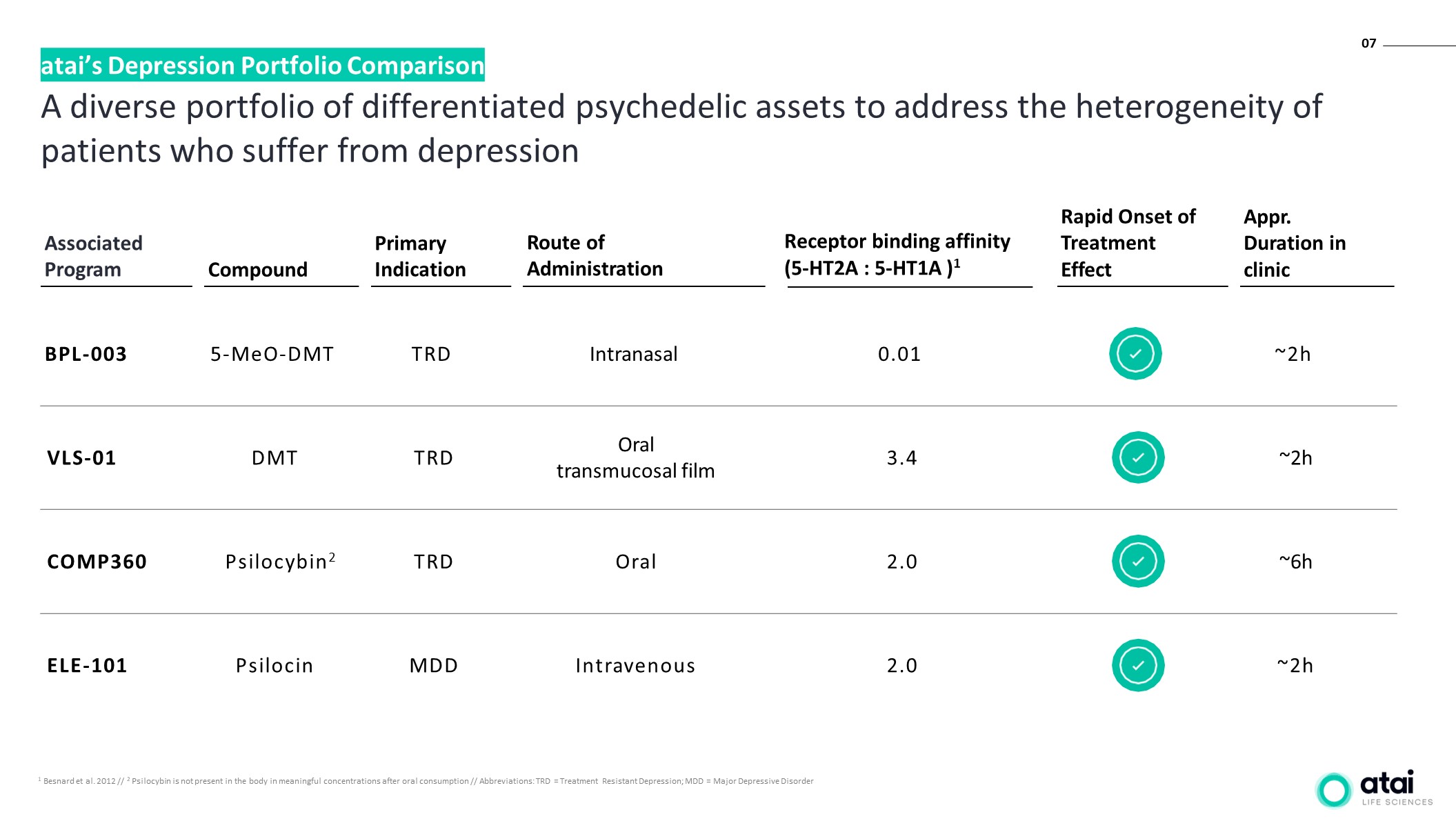 07

atai's Depression Portfolio Comparison

A diverse portfolio of differentiated psychedelic assets to address the heterogeneity of patients who suffer from depression

| Associated Program | Compound | Primary Indication | Route of Administration | Receptor binding affinity (5-HT2A : 5-HT1A )$^1$ | Rapid Onset of Treatment Effect | Appr. Duration in clinic |
|---|---|---|---|---|---|---|
| BPL-003 | 5-MeO-DMT | TRD | Intranasal | 0.01 | ✓ | ~2h |
| VLS-01 | DMT | TRD | Oral transmucosal film | 3.4 | ✓ | ~2h |
| COMP360 | Psilocybin$^2$ | TRD | Oral | 2.0 | ✓ | ~6h |
| ELE-101 | Psilocin | MDD | Intravenous | 2.0 | ✓ | ~2h |

$^1$ Besnard et al. 2012 // $^2$ Psilocybin is not present in the body in meaningful concentrations after oral consumption // Abbreviations: TRD = Treatment Resistant Depression; MDD = Major Depressive Disorder

atai LIFE SCIENCES